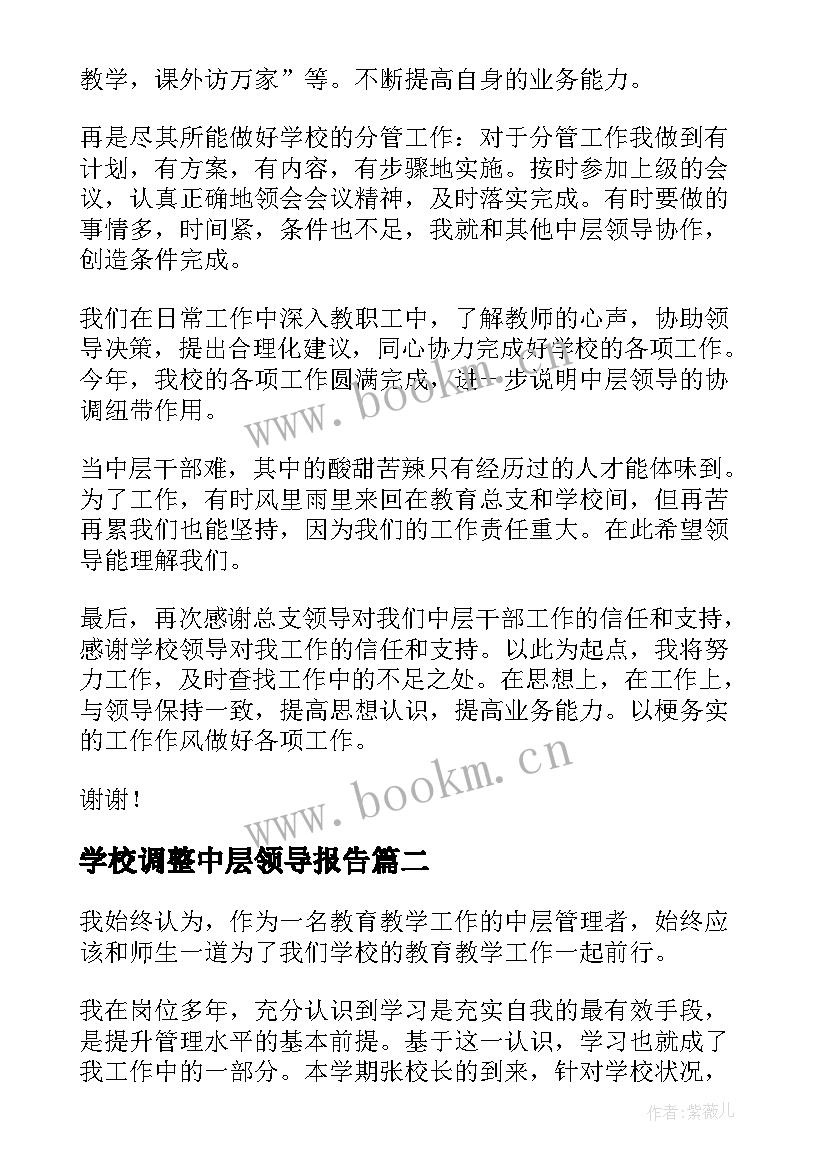 教学，课外访万家”等。不断提高自身的业务能力。

再是尽其所能做好学校的分管工作：对于分管工作我做到有计划，有方案，有内容，有步骤地实施。按时参加上级的会议，认真正确地领会会议精神，及时落实完成。有时要做的事情多，时间紧，条件也不足，我就和其他中层领导协作，创造条件完成。

我们在日常工作中深入教职工中，了解教师的心声，协助领导决策，提出合理化建议，同心协力完成好学校的各项工作。今年，我校的各项工作圆满完成，进一步说明中层领导的协调纽带作用。

当中层干部难，其中的酸甜苦辣只有经历过的人才能体味到。为了工作，有时风里雨里来回在教育总支和学校间，但再苦再累我们也能坚持，因为我们的工作责任重大。在此希望领导能理解我们。

最后，再次感谢总支领导对我们中层干部工作的信任和支持，感谢学校领导对我工作的信任和支持。以此为起点，我将努力工作，及时查找工作中的不足之处。在思想上，在工作上，与领导保持一致，提高思想认识，提高业务能力。以梗务实的工作作风做好各项工作。

谢谢！

www.bookm.cn

学校调整中层领导报告篇二

我始终认为，作为一名教育教学工作的中层管理者，始终应该和师生一道为了我们学校的教育教学工作一起前行。

我在岗位多年，充分认识到学习是充实自我的最有效手段，是提升管理水平的基本前提。基于这一认识，学习也就成了我工作中的一部分。本学期张校长的到来，针对学校状况，

作者：紫薇儿